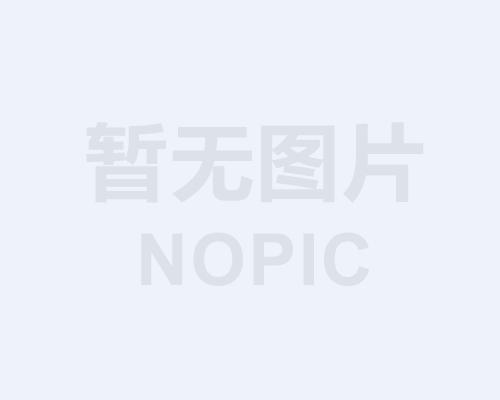 暂无图片
NOPIC